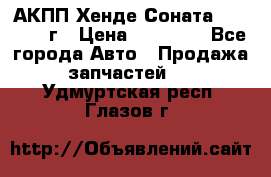 АКПП Хенде Соната г Цена Все города Авто Продажа запчастей Удмуртская респ Глазов г

http://Объявлений.сайт